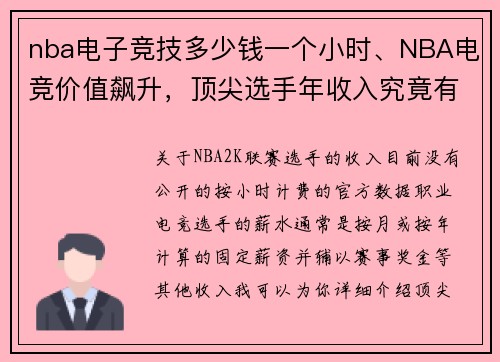 nba电子竞技多少钱一个小时、NBA电竞价值飙升，顶尖选手年收入究竟有

关于NBA2K联赛选手的收入目前没有公开的按小时计费的官方数据职业电竞选手的薪水通常是按月或按年计算的固定薪资并辅以赛事奖金等其他收入我可以为你详细介绍顶尖